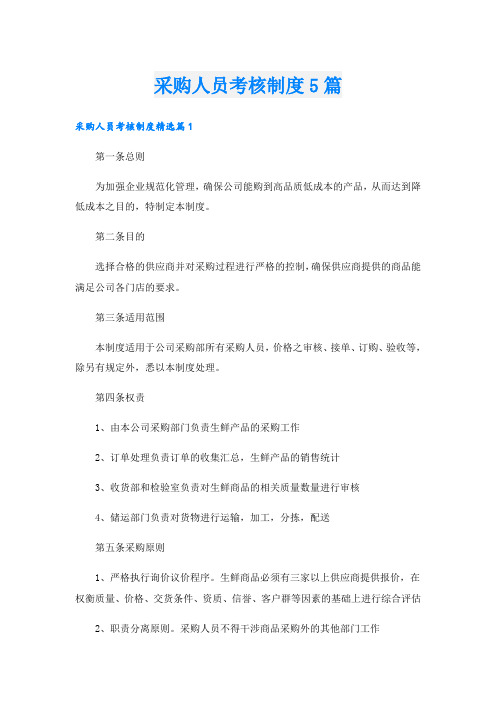 采购人员考核制度5篇

采购人员考核制度精选篇1

第一条总则

为加强企业规范化管理，确保公司能购到高品质低成本的产品，从而达到降低成本之目的，特制定本制度。

第二条目的

选择合格的供应商并对采购过程进行严格的控制，确保供应商提供的商品能满足公司各门店的要求。

第三条适用范围

本制度适用于公司采购部所有采购人员，价格之审核、接单、订购、验收等，除另有规定外，悉以本制度处理。

第四条权责

1、由本公司采购部门负责生鲜产品的采购工作

2、订单处理负责订单的收集汇总，生鲜产品的销售统计

3、收货部和检验室负责对生鲜商品的相关质量数量进行审核

4、储运部门负责对货物进行运输，加工，分拣，配送

第五条采购原则

1、严格执行询价议价程序。生鲜商品必须有三家以上供应商提供报价，在权衡质量、价格、交货条件、资质、信誉、客户群等因素的基础上进行综合评估

2、职责分离原则。采购人员不得干涉商品采购外的其他部门工作